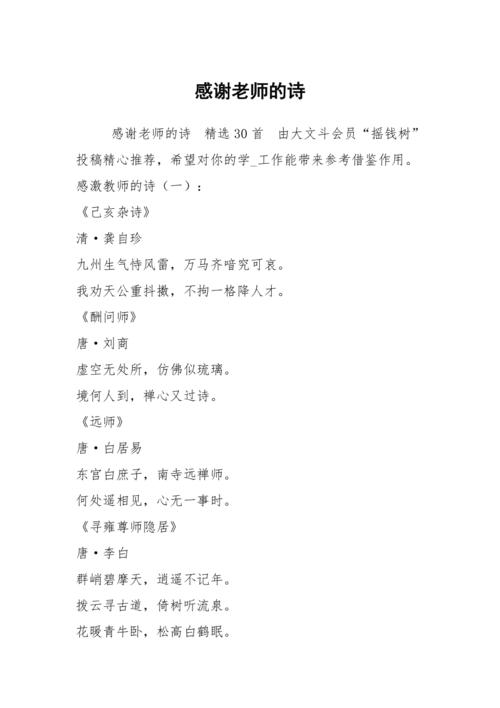 感谢老师的诗

感谢老师的诗 精选 30 首 由大文斗会员“摇钱树”投稿精心推荐，希望对你的学_工作能带来参考借鉴作用。

感激教师的诗（一）：

《己亥杂诗》

清·龚自珍

九州生气恃风雷，万马齐喑究可哀。

我劝天公重抖擞，不拘一格降人才。

《酬问师》

唐·刘商

虚空无处所，仿佛似琉璃。

境何人到，禅心又过诗。

《远师》

唐·白居易

东宫白庶子，南寺远禅师。

何处遥相见，心无一事时。

《寻雍尊师隐居》

唐·李白

群峭碧摩天，逍遥不记年。

拨云寻古道，倚树听流泉。

花暖青牛卧，松高白鹤眠。